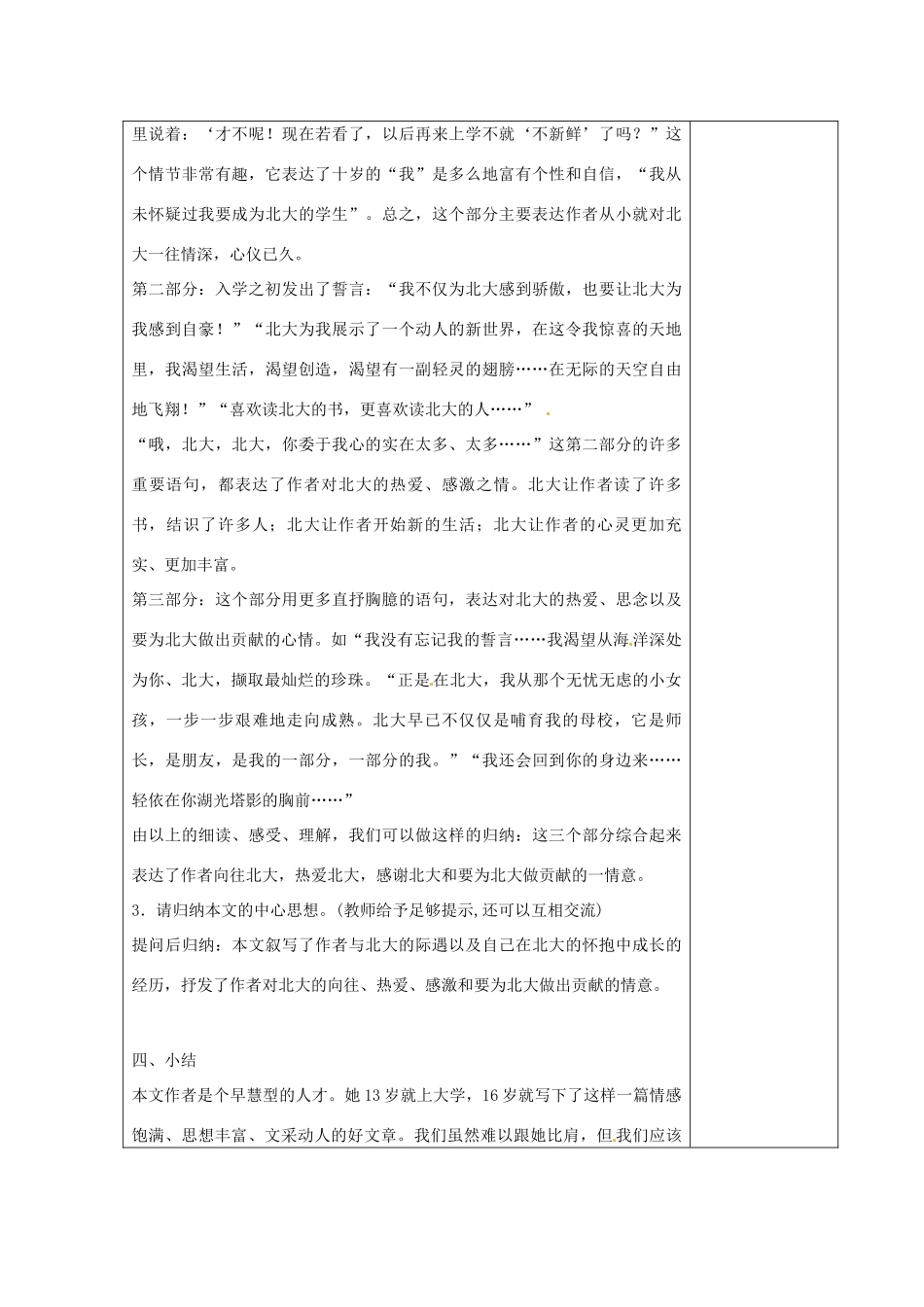 里说着：‘才不呢！现在若看了，以后再来上学不就‘不新鲜’了吗？”这个情节非常有趣，它表达了十岁的“我”是多么地富有个性和自信，“我从未怀疑过我要成为北大的学生”。总之，这个部分主要表达作者从小就对北大一往情深，心仪已久。

第二部分：入学之初发出了誓言：“我不仅为北大感到骄傲，也要让北大为我感到自豪！”“北大为我展示了一个动人的新世界，在这令我惊喜的天地里，我渴望生活，渴望创造，渴望有一副轻灵的翅膀……在无际的天空自由地飞翔！”“喜欢读北大的书，更喜欢读北大的人……”

“哦，北大，北大，你委于我心的实在太多、太多……”这第二部分的许多重要语句，都表达了作者对北大的热爱、感激之情。北大让作者读了许多书，结识了许多人；北大让作者开始新的生活；北大让作者的心灵更加充实、更加丰富。

第三部分：这个部分用更多直抒胸臆的语句，表达对北大的热爱、思念以及要为北大做出贡献的心情。如“我没有忘记我的誓言……我渴望从海洋深处为你、北大，撷取最灿烂的珍珠。“正是在北大，我从那个无忧无虑的小女孩，一步一步艰难地走向成熟。北大早已不仅仅是哺育我的母校，它是师长，是朋友，是我的一部分，一部分的我。”“我还会回到你的身边来……轻依在你湖光塔影的胸前……”

由以上的细读、感受、理解，我们可以做这样的归纳：这三个部分综合起来表达了作者向往北大，热爱北大，感谢北大和要为北大做贡献的一情意。

3．请归纳本文的中心思想。(教师给予足够提示,还可以互相交流)

提问后归纳：本文叙写了作者与北大的际遇以及自己在北大的怀抱中成长的经历，抒发了作者对北大的向往、热爱、感激和要为北大做出贡献的情意。

四、小结

本文作者是个早慧型的人才。她13岁就上大学，16岁就写下了这样一篇情感饱满、思想丰富、文采动人的好文章。我们虽然难以跟她比肩，但我们应该